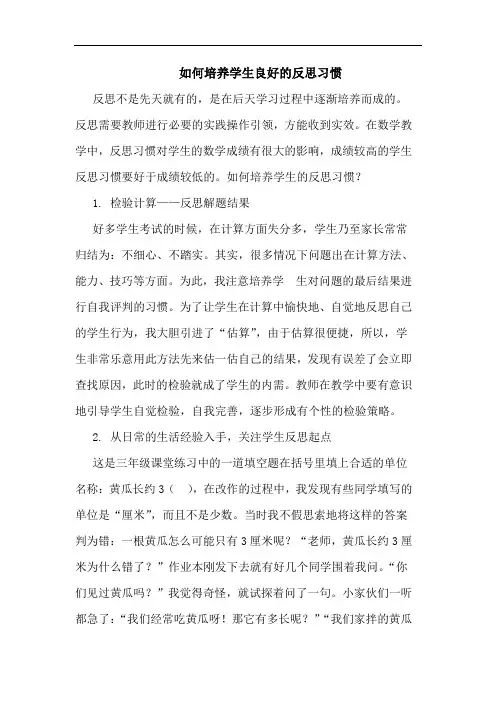 如何培养学生良好的反思习惯

反思不是先天就有的，是在后天学习过程中逐渐培养而成的。反思需要教师进行必要的实践操作引领，方能收到实效。在数学教学中，反思习惯对学生的数学成绩有很大的影响，成绩较高的学生反思习惯要好于成绩较低的。如何培养学生的反思习惯？

1. 检验计算——反思解题结果

好多学生考试的时候，在计算方面失分多，学生乃至家长常常归结为：不细心、不踏实。其实，很多情况下问题出在计算方法、能力、技巧等方面。为此，我注意培养学 生对问题的最后结果进行自我评判的习惯。为了让学生在计算中愉快地、自觉地反思自己的学生行为，我大胆引进了“估算”，由于估算很便捷，所以，学生非常乐意用此方法先来估一估自己的结果，发现有误差了会立即查找原因，此时的检验就成了学生的内需。教师在教学中要有意识地引导学生自觉检验，自我完善，逐步形成有个性的检验策略。

2. 从日常的生活经验入手，关注学生反思起点

这是三年级课堂练习中的一道填空题在括号里填上合适的单位名称：黄瓜长约 3（ ），在改作的过程中，我发现有些同学填写的单位是“厘米”，而且不是少数。当时我不假思索地将这样的答案判为错：一根黄瓜怎么可能只有 3 厘米呢？“老师，黄瓜长约 3 厘米为什么错了？”作业本刚发下去就有好几个同学围着我问。“你们见过黄瓜吗？”我觉得奇怪，就试探着问了一句。小家伙们一听都急了：“我们经常吃黄瓜呀！那它有多长呢？”“我们家拌的黄瓜